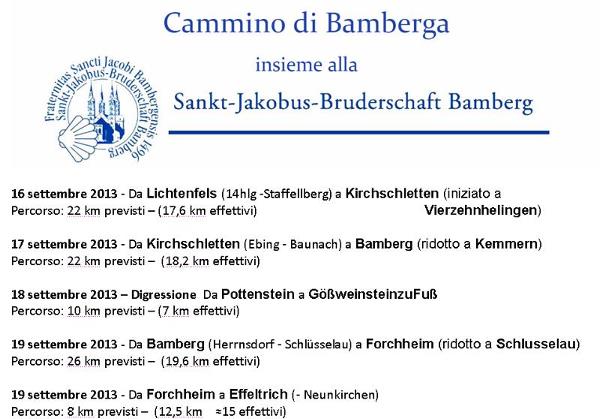 Cammino di Bamberga

insieme alla

Sankt-Jakobus-Bruderschaft Bamberg

Fraternitas Sancti Jacobi Bambergensis 1496 Sankt-Jakobus-Bruderschaft Bamberg

16 settembre 2013 - Da Lichtenfels (14hlg -Staffellberg) a Kirchschletten (iniziato a Vierzehnhelingen)
Percorso: 22 km previsti – (17,6 km effettivi)

17 settembre 2013 - Da Kirchschletten (Ebing - Baunach) a Bamberg (ridotto a Kemmern)
Percorso: 22 km previsti – (18,2 km effettivi)

18 settembre 2013 – Digressione Da Pottenstein a GößweinsteinzuFuß
Percorso: 10 km previsti – (7 km effettivi)

19 settembre 2013 - Da Bamberg (Herrnsdorf - Schlüsselau) a Forchheim (ridotto a Schlusselau)
Percorso: 26 km previsti – (19,6 km effettivi)

19 settembre 2013 - Da Forchheim a Effeltrich (- Neunkirchen)
Percorso: 8 km previsti – (12,5 km ≈15 effettivi)